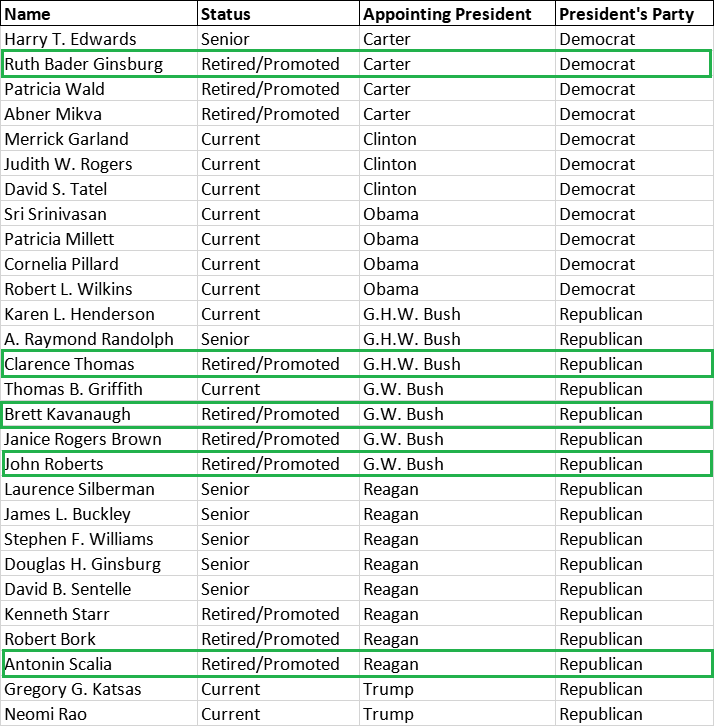 | Name | Status | Appointing President | President's Party |
|---|---|---|---|
| Harry T. Edwards | Senior | Carter | Democrat |
| Ruth Bader Ginsburg | Retired/Promoted | Carter | Democrat |
| Patricia Wald | Retired/Promoted | Carter | Democrat |
| Abner Mikva | Retired/Promoted | Carter | Democrat |
| Merrick Garland | Current | Clinton | Democrat |
| Judith W. Rogers | Current | Clinton | Democrat |
| David S. Tatel | Current | Clinton | Democrat |
| Sri Srinivasan | Current | Obama | Democrat |
| Patricia Millett | Current | Obama | Democrat |
| Cornelia Pillard | Current | Obama | Democrat |
| Robert L. Wilkins | Current | Obama | Democrat |
| Karen L. Henderson | Current | G.H.W. Bush | Republican |
| A. Raymond Randolph | Senior | G.H.W. Bush | Republican |
| Clarence Thomas | Retired/Promoted | G.H.W. Bush | Republican |
| Thomas B. Griffith | Current | G.W. Bush | Republican |
| Brett Kavanaugh | Retired/Promoted | G.W. Bush | Republican |
| Janice Rogers Brown | Retired/Promoted | G.W. Bush | Republican |
| John Roberts | Retired/Promoted | G.W. Bush | Republican |
| Laurence Silberman | Senior | Reagan | Republican |
| James L. Buckley | Senior | Reagan | Republican |
| Stephen F. Williams | Senior | Reagan | Republican |
| Douglas H. Ginsburg | Senior | Reagan | Republican |
| David B. Sentelle | Senior | Reagan | Republican |
| Kenneth Starr | Retired/Promoted | Reagan | Republican |
| Robert Bork | Retired/Promoted | Reagan | Republican |
| Antonin Scalia | Retired/Promoted | Reagan | Republican |
| Gregory G. Katsas | Current | Trump | Republican |
| Neomi Rao | Current | Trump | Republican |